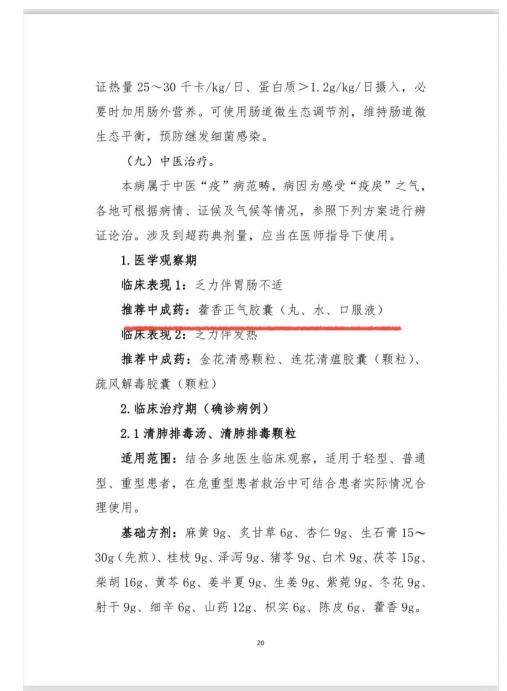 证热量 25～30 千卡/kg/日、蛋白质>1.2g/kg/日摄入，必要时加用肠外营养。可使用肠道微生态调节剂，维持肠道微生态平衡，预防继发细菌感染。

（九）中医治疗。

本病属于中医“疫”病范畴，病因为感受“疫戾”之气，各地可根据病情、证候及气候等情况，参照下列方案进行辨证论治。涉及到超药典剂量，应当在医师指导下使用。

1. 医学观察期

临床表现 1：乏力伴胃肠不适

推荐中成药：藿香正气胶囊（丸、水、口服液）

临床表现 2：乏力伴发热

推荐中成药：金花清感颗粒、连花清瘟胶囊（颗粒）、疏风解毒胶囊（颗粒）

2. 临床治疗期（确诊病例）

2.1 清肺排毒汤、清肺排毒颗粒

适用范围：结合多地医生临床观察，适用于轻型、普通型、重型患者，在危重型患者救治中可结合患者实际情况合理使用。

基础方剂：麻黄 9g、炙甘草 6g、杏仁 9g、生石膏 15～30g（先煎）、桂枝 9g、泽泻 9g、猪苓 9g、白术 9g、茯苓 15g、柴胡 16g、黄芩 6g、姜半夏 9g、生姜 9g、紫菀 9g、冬花 9g、射干 9g、细辛 6g、山药 12g、枳实 6g、陈皮 6g、藿香 9g。

20